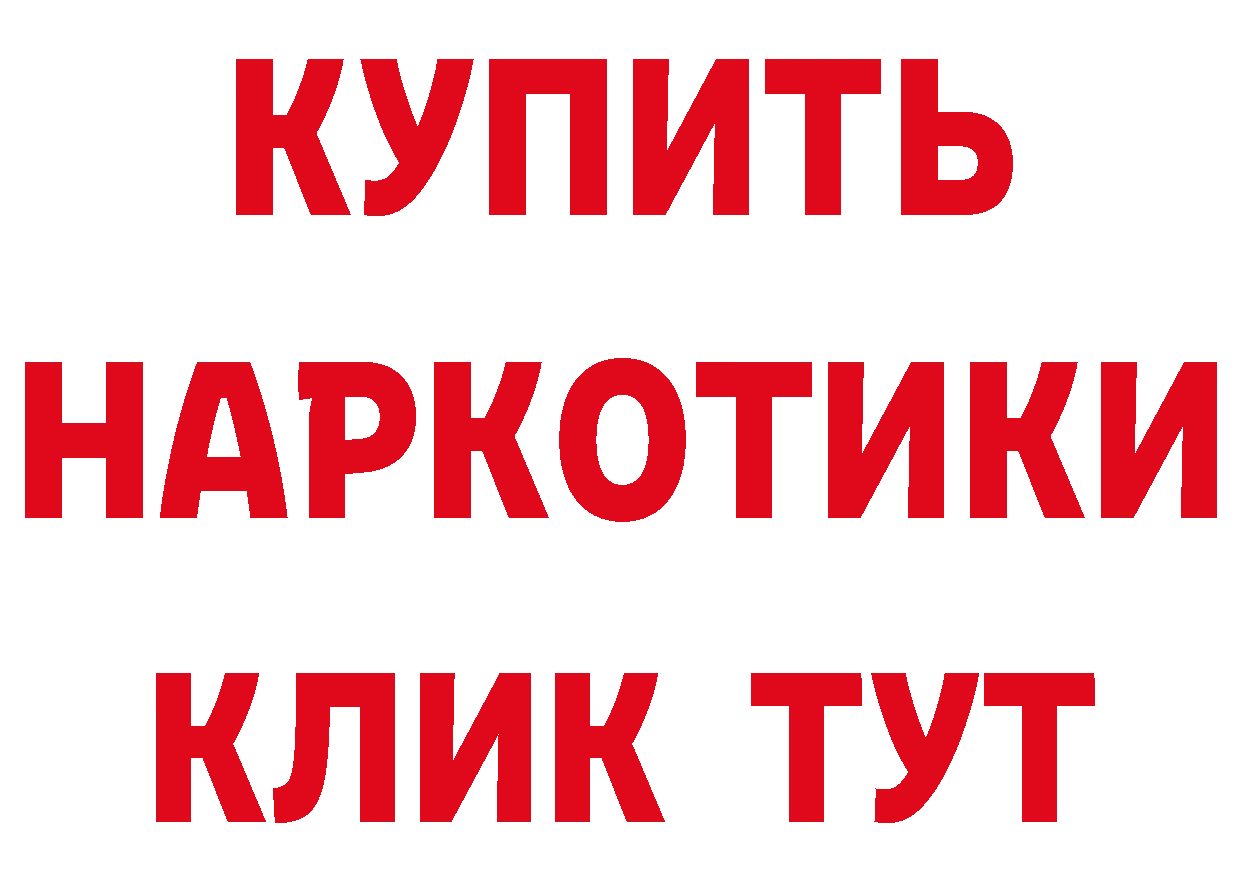 КУПИТЬ
НАРКОТИКИ
КЛИК ТУТ